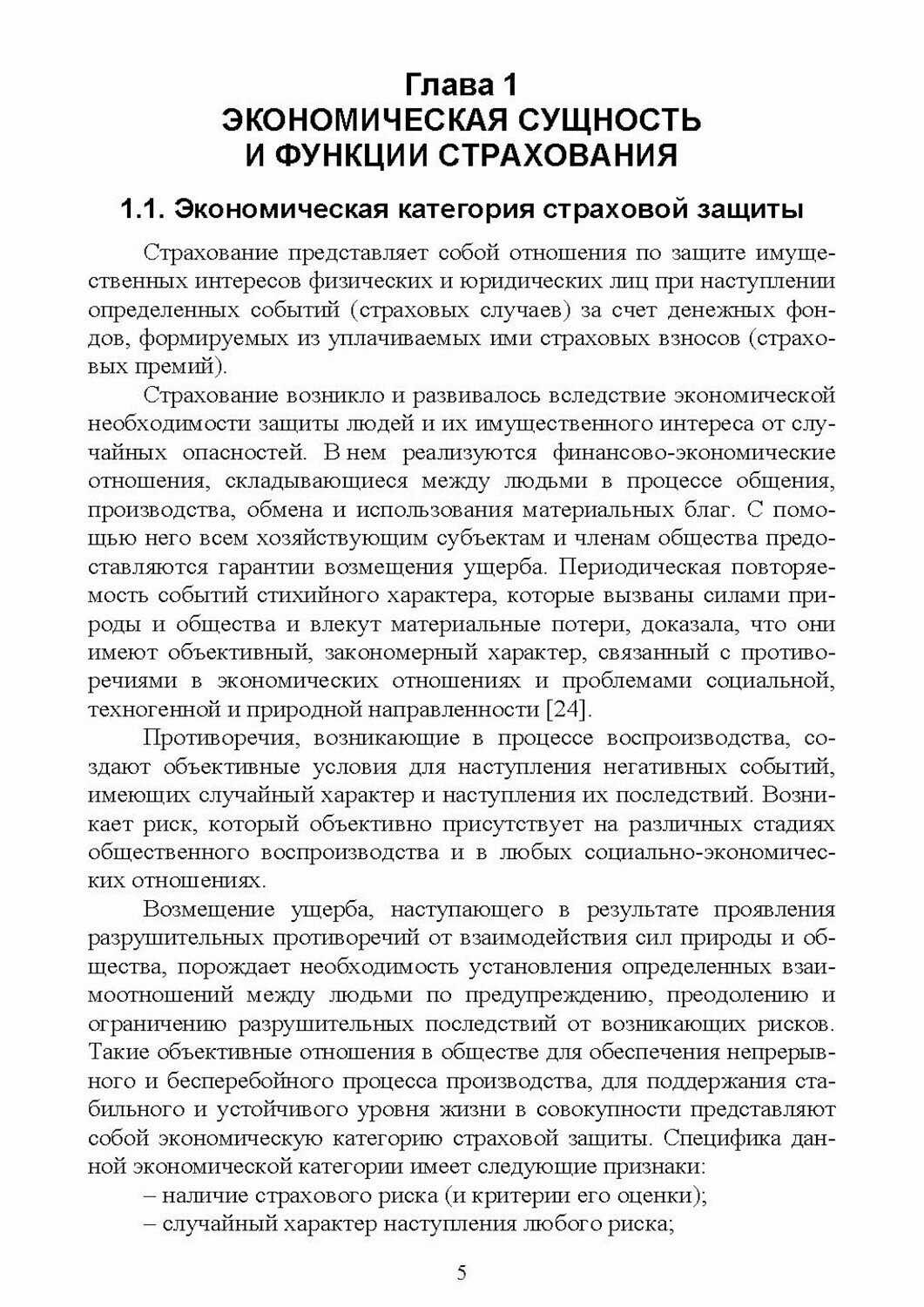 Глава 1
ЭКОНОМИЧЕСКАЯ СУЩНОСТЬ И ФУНКЦИИ СТРАХОВАНИЯ

1.1. Экономическая категория страховой защиты

Страхование представляет собой отношения по защите имущественных интересов физических и юридических лиц при наступлении определенных событий (страховых случаев) за счет денежных фондов, формируемых из уплачиваемых ими страховых взносов (страховых премий).

Страхование возникло и развивалось вследствие экономической необходимости защиты людей и их имущественного интереса от случайных опасностей. В нем реализуются финансово-экономические отношения, складывающиеся между людьми в процессе общения, производства, обмена и использования материальных благ. С помощью него всем хозяйствующим субъектам и членам общества предоставляются гарантии возмещения ущерба. Периодическая повторяемость событий стихийного характера, которые вызваны силами природы и общества и влекут материальные потери, доказала, что они имеют объективный, закономерный характер, связанный с противоречиями в экономических отношениях и проблемами социальной, техногенной и природной направленности [24].

Противоречия, возникающие в процессе воспроизводства, создают объективные условия для наступления негативных событий, имеющих случайный характер и наступления их последствий. Возникает риск, который объективно присутствует на различных стадиях общественного воспроизводства и в любых социально-экономических отношениях.

Возмещение ущерба, наступающего в результате проявления разрушительных противоречий от взаимодействия сил природы и общества, порождает необходимость установления определенных взаимоотношений между людьми по предупреждению, преодолению и ограничению разрушительных последствий от возникающих рисков. Такие объективные отношения в обществе для обеспечения непрерывного и бесперебойного процесса производства, для поддержания стабильного и устойчивого уровня жизни в совокупности представляют собой экономическую категорию страховой защиты. Специфика данной экономической категории имеет следующие признаки:
– наличие страхового риска (и критерии его оценки);
– случайный характер наступления любого риска;

5